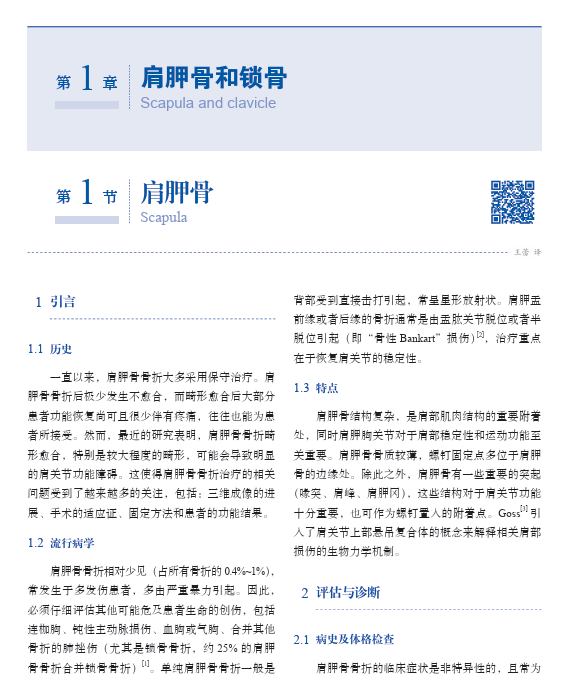 第 1 章 肩胛骨和锁骨
Scapula and clavicle

第 1 节 肩胛骨
Scapula

王蕾 译

1 引言

1.1 历史

一直以来，肩胛骨骨折大多采用保守治疗。肩胛骨骨折后极少发生不愈合，而畸形愈合后大部分患者功能恢复尚可且很少伴有疼痛，往往也能为患者所接受。然而，最近的研究表明，肩胛骨骨折畸形愈合，特别是较大程度的畸形，可能会导致明显的肩关节功能障碍。这使得肩胛骨骨折治疗的相关问题受到了越来越多的关注，包括：三维成像的进展、手术的适应证、固定方法和患者的功能结果。

1.2 流行病学

肩胛骨骨折相对少见（占所有骨折的 0.4%~1%），常发生于多发伤患者，多由严重暴力引起。因此，必须仔细评估其他可能危及患者生命的创伤，包括连枷胸、钝性主动脉损伤、血胸或气胸、合并其他骨折的肺挫伤（尤其是锁骨骨折，约 25% 的肩胛骨骨折合并锁骨骨折）$^{[1]}$。单纯肩胛骨骨折一般是背部受到直接击打引起，常呈星形放射状。肩胛盂前缘或者后缘的骨折通常是由盂肱关节脱位或者半脱位引起（即“骨性 Bankart”损伤）$^{[2]}$，治疗重点在于恢复肩关节的稳定性。

1.3 特点

肩胛骨结构复杂，是肩部肌肉结构的重要附着处，同时肩胛胸关节对于肩部稳定性和运动功能至关重要。肩胛骨骨质较薄，螺钉固定点多位于肩胛骨的边缘处。除此之外，肩胛骨有一些重要的突起（喙突、肩峰、肩胛冈），这些结构对于肩关节功能十分重要，也可作为螺钉置入的附着点。Goss$^{[3]}$ 引入了肩关节上部悬吊复合体的概念来解释相关肩部损伤的生物力学机制。

2 评估与诊断

2.1 病史及体格检查

肩胛骨骨折的临床症状是非特异性的，且常为